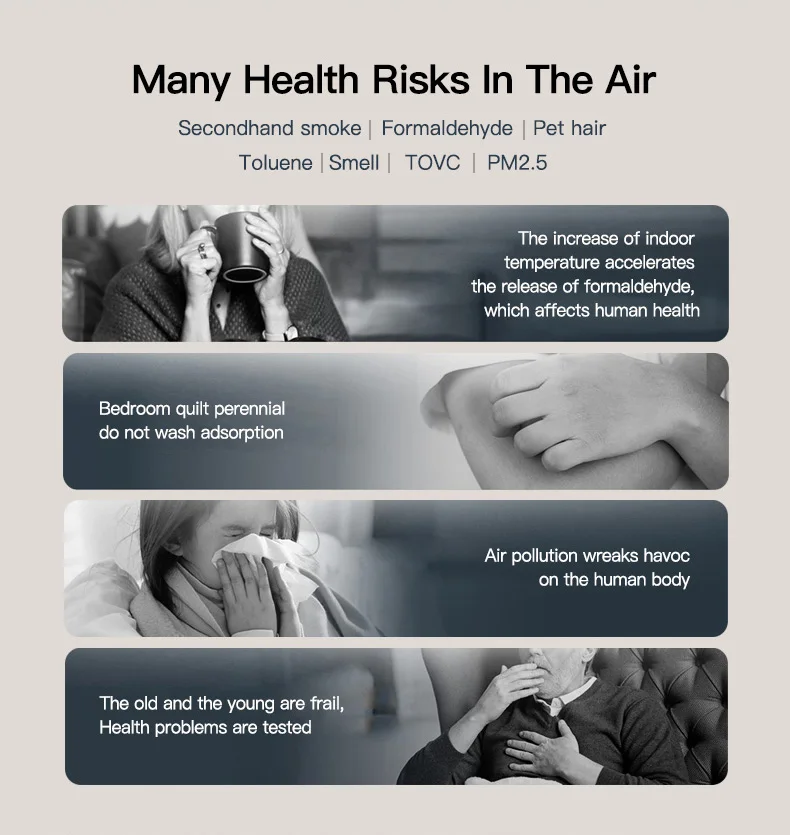 Many Health Risks In The Air

Secondhand smoke | Formaldehyde | Pet hair

Toluene | Smell | TOVC | PM2.5

The increase of indoor temperature accelerates the release of formaldehyde, which affects human health

Bedroom quilt perennial do not wash adsorption

Air pollution wreaks havoc on the human body

The old and the young are frail, Health problems are tested